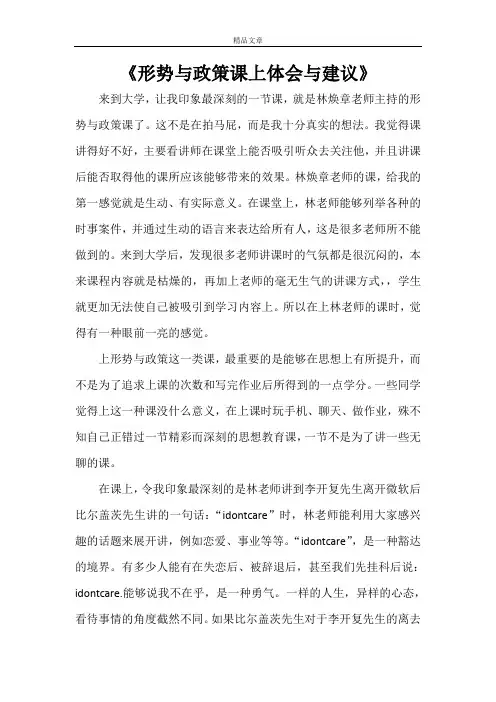 精品文章

《形势与政策课上体会与建议》

来到大学，让我印象最深刻的一节课，就是林焕章老师主持的形势与政策课了。这不是在拍马屁，而是我十分真实的想法。我觉得课讲得好不好，主要看讲师在课堂上能否吸引听众去关注他，并且讲课后能否取得他的课所应该能够带来的效果。林焕章老师的课，给我的第一感觉就是生动、有实际意义。在课堂上，林老师能够列举各种的时事案件，并通过生动的语言来表达给所有人，这是很多老师所不能做到的。来到大学后，发现很多老师讲课时的气氛都是很沉闷的，本来课程内容就是枯燥的，再加上老师的毫无生气的讲课方式，，学生就更加无法使自己被吸引到学习内容上。所以在上林老师的课时，觉得有一种眼前一亮的感觉。

上形势与政策这一类课，最重要的是能够在思想上有所提升，而不是为了追求上课的次数和写完作业后所得到的一点学分。一些同学觉得上这一种课没什么意义，在上课时玩手机、聊天、做作业，殊不知自己正错过一节精彩而深刻的思想教育课，一节不是为了讲一些无聊的课。

在课上，令我印象最深刻的是林老师讲到李开复先生离开微软后比尔盖茨先生讲的一句话：“idontcare”时，林老师能利用大家感兴趣的话题来展开讲，例如恋爱、事业等等。“idontcare”，是一种豁达的境界。有多少人能有在失恋后、被辞退后，甚至我们先挂科后说：idontcare.能够说我不在乎，是一种勇气。一样的人生，异样的心态，看待事情的角度截然不同。如果比尔盖茨先生对于李开复先生的离去